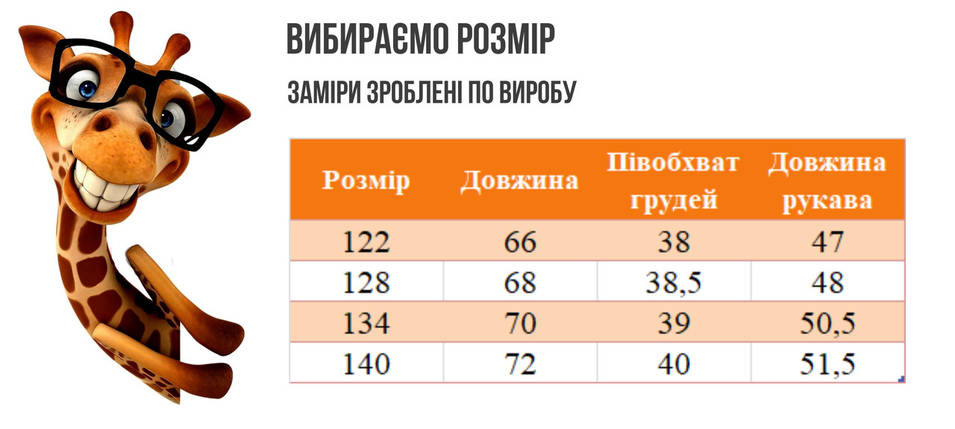 ВИБИРАЄМО РОЗМІР

ЗАМІРИ ЗРОБЛЕНІ ПО ВИРОБУ

| Розмір | Довжина | Півобхват грудей | Довжина рукава |
|---|---|---|---|
| 122 | 66 | 38 | 47 |
| 128 | 68 | 38,5 | 48 |
| 134 | 70 | 39 | 50,5 |
| 140 | 72 | 40 | 51,5 |